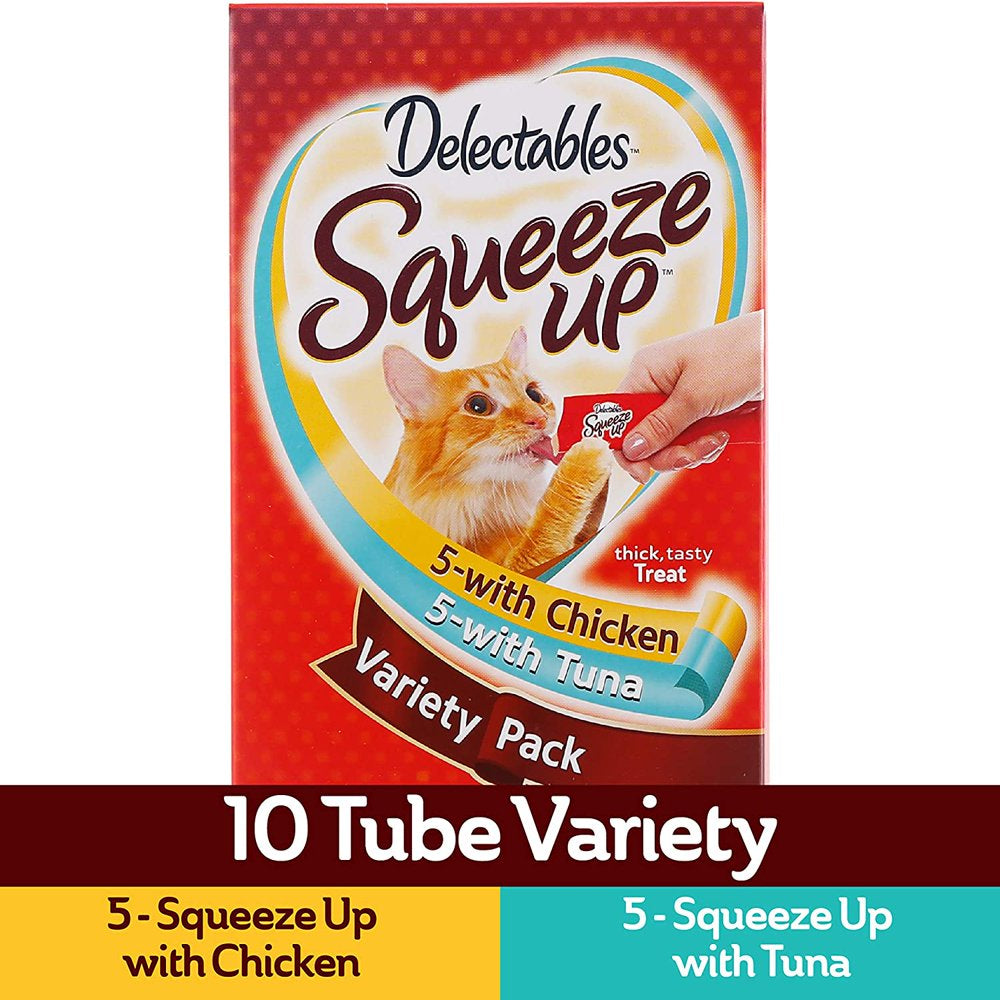 Delectables™
Squeeze up™

Delectables
Squeeze up

thick, tasty
Treat

5-with Chicken
5-with Tuna
Variety Pack

10 Tube Variety

5 - Squeeze Up with Chicken

5 - Squeeze Up with Tuna